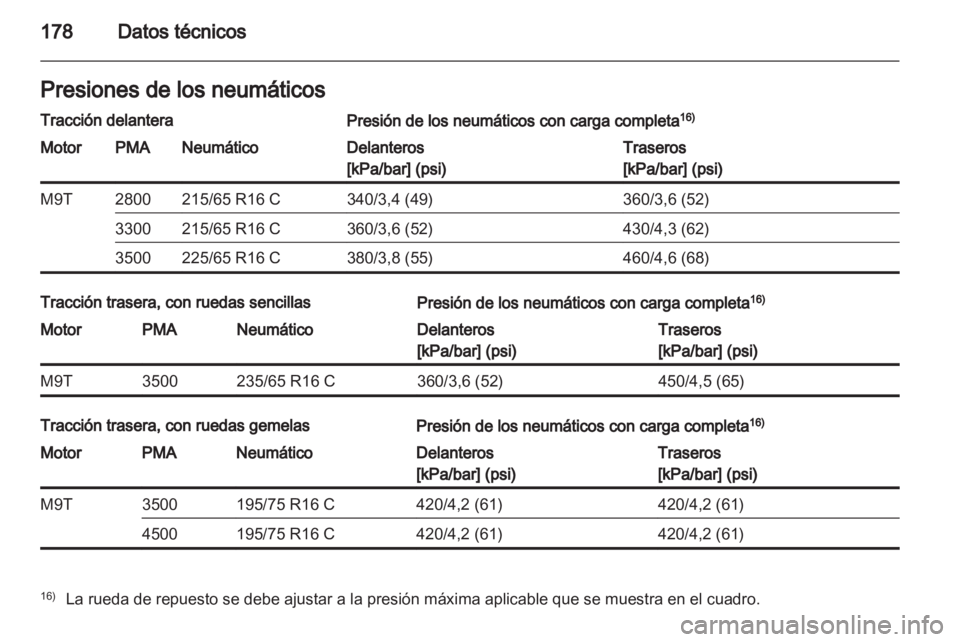 178 Datos técnicos

Presiones de los neumáticos

Tracción delantera

Presión de los neumáticos con carga completa$^{16)}$

| Motor | PMA | Neumático | Delanteros [kPa/bar] (psi) | Traseros [kPa/bar] (psi) |
|---|---|---|---|---|
| M9T | 2800 | 215/65 R16 C | 340/3,4 (49) | 360/3,6 (52) |
| | 3300 | 215/65 R16 C | 360/3,6 (52) | 430/4,3 (62) |
| | 3500 | 225/65 R16 C | 380/3,8 (55) | 460/4,6 (68) |

Tracción trasera, con ruedas sencillas

Presión de los neumáticos con carga completa$^{16)}$

| Motor | PMA | Neumático | Delanteros [kPa/bar] (psi) | Traseros [kPa/bar] (psi) |
|---|---|---|---|---|
| M9T | 3500 | 235/65 R16 C | 360/3,6 (52) | 450/4,5 (65) |

Tracción trasera, con ruedas gemelas

Presión de los neumáticos con carga completa$^{16)}$

| Motor | PMA | Neumático | Delanteros [kPa/bar] (psi) | Traseros [kPa/bar] (psi) |
|---|---|---|---|---|
| M9T | 3500 | 195/75 R16 C | 420/4,2 (61) | 420/4,2 (61) |
| | 4500 | 195/75 R16 C | 420/4,2 (61) | 420/4,2 (61) |

$^{16)}$ La rueda de repuesto se debe ajustar a la presión máxima aplicable que se muestra en el cuadro.

carmanualsonline.info